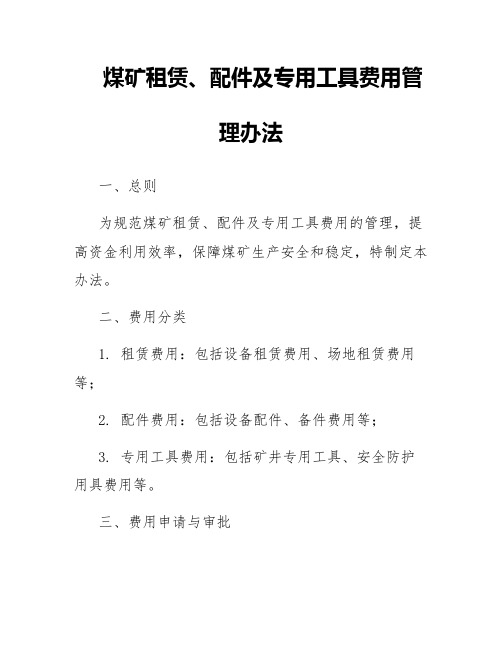 煤矿租赁、配件及专用工具费用管理办法

一、总则

为规范煤矿租赁、配件及专用工具费用的管理，提高资金利用效率，保障煤矿生产安全和稳定，特制定本办法。

二、费用分类

1. 租赁费用：包括设备租赁费用、场地租赁费用等；

2. 配件费用：包括设备配件、备件费用等；

3. 专用工具费用：包括矿井专用工具、安全防护用具费用等。

三、费用申请与审批